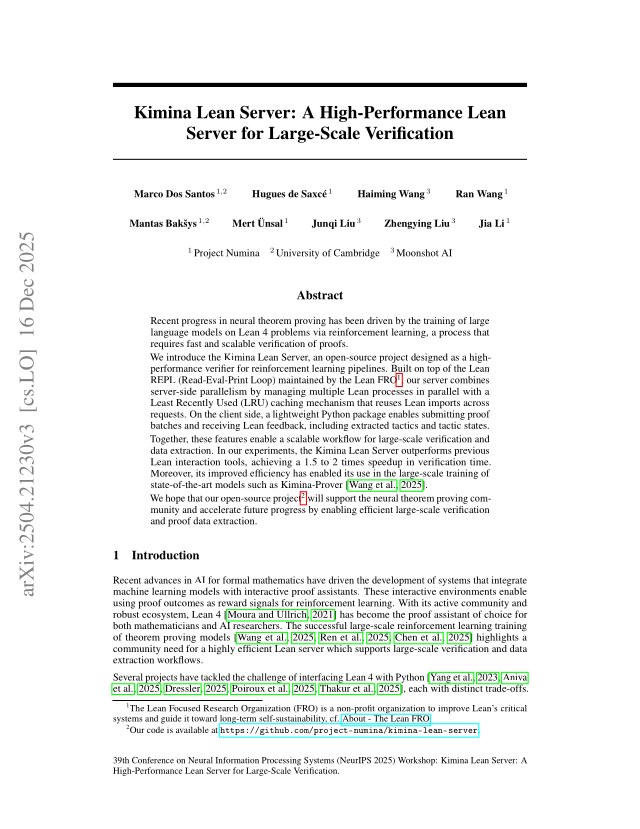 arXiv:2504.21230v3 [cs.LO] 16 Dec 2025

Kimina Lean Server: A High-Performance Lean Server for Large-Scale Verification

Marco Dos Santos $^{1,2}$ Hugues de Saxcé $^{1}$ Haiming Wang $^{3}$ Ran Wang $^{1}$

Mantas Bakšys $^{1,2}$ Mert Ünsal $^{1}$ Junqi Liu $^{3}$ Zhengying Liu $^{3}$ Jia Li $^{1}$

$^{1}$ Project Numina $^{2}$ University of Cambridge $^{3}$ Moonshot AI

Abstract

Recent progress in neural theorem proving has been driven by the training of large language models on Lean 4 problems via reinforcement learning, a process that requires fast and scalable verification of proofs.

We introduce the Kimina Lean Server, an open-source project designed as a high-performance verifier for reinforcement learning pipelines. Built on top of the Lean REPL (Read-Eval-Print Loop) maintained by the Lean FRO$^{1}$, our server combines server-side parallelism by managing multiple Lean processes in parallel with a Least Recently Used (LRU) caching mechanism that reuses Lean imports across requests. On the client side, a lightweight Python package enables submitting proof batches and receiving Lean feedback, including extracted tactics and tactic states. Together, these features enable a scalable workflow for large-scale verification and data extraction. In our experiments, the Kimina Lean Server outperforms previous Lean interaction tools, achieving a 1.5 to 2 times speedup in verification time. Moreover, its improved efficiency has enabled its use in the large-scale training of state-of-the-art models such as Kimina-Prover [Wang et al., 2025].

We hope that our open-source project$^{2}$ will support the neural theorem proving community and accelerate future progress by enabling efficient large-scale verification and proof data extraction.

1 Introduction

Recent advances in AI for formal mathematics have driven the development of systems that integrate machine learning models with interactive proof assistants. These interactive environments enable using proof outcomes as reward signals for reinforcement learning. With its active community and robust ecosystem, Lean 4 [Moura and Ullrich, 2021] has become the proof assistant of choice for both mathematicians and AI researchers. The successful large-scale reinforcement learning training of theorem proving models [Wang et al., 2025, Ren et al., 2025, Chen et al., 2025] highlights a community need for a highly efficient Lean server which supports large-scale verification and data extraction workflows.

Several projects have tackled the challenge of interfacing Lean 4 with Python [Yang et al., 2023, Aniva et al., 2025, Dressler, 2025, Poiroux et al., 2025, Thakur et al., 2025], each with distinct trade-offs.

$^{1}$The Lean Focused Research Organization (FRO) is a non-profit organization to improve Lean's critical systems and guide it toward long-term self-sustainability, cf. About - The Lean FRO.

$^{2}$Our code is available at https://github.com/project-numina/kimina-lean-server.

39th Conference on Neural Information Processing Systems (NeurIPS 2025) Workshop: Kimina Lean Server: A High-Performance Lean Server for Large-Scale Verification.